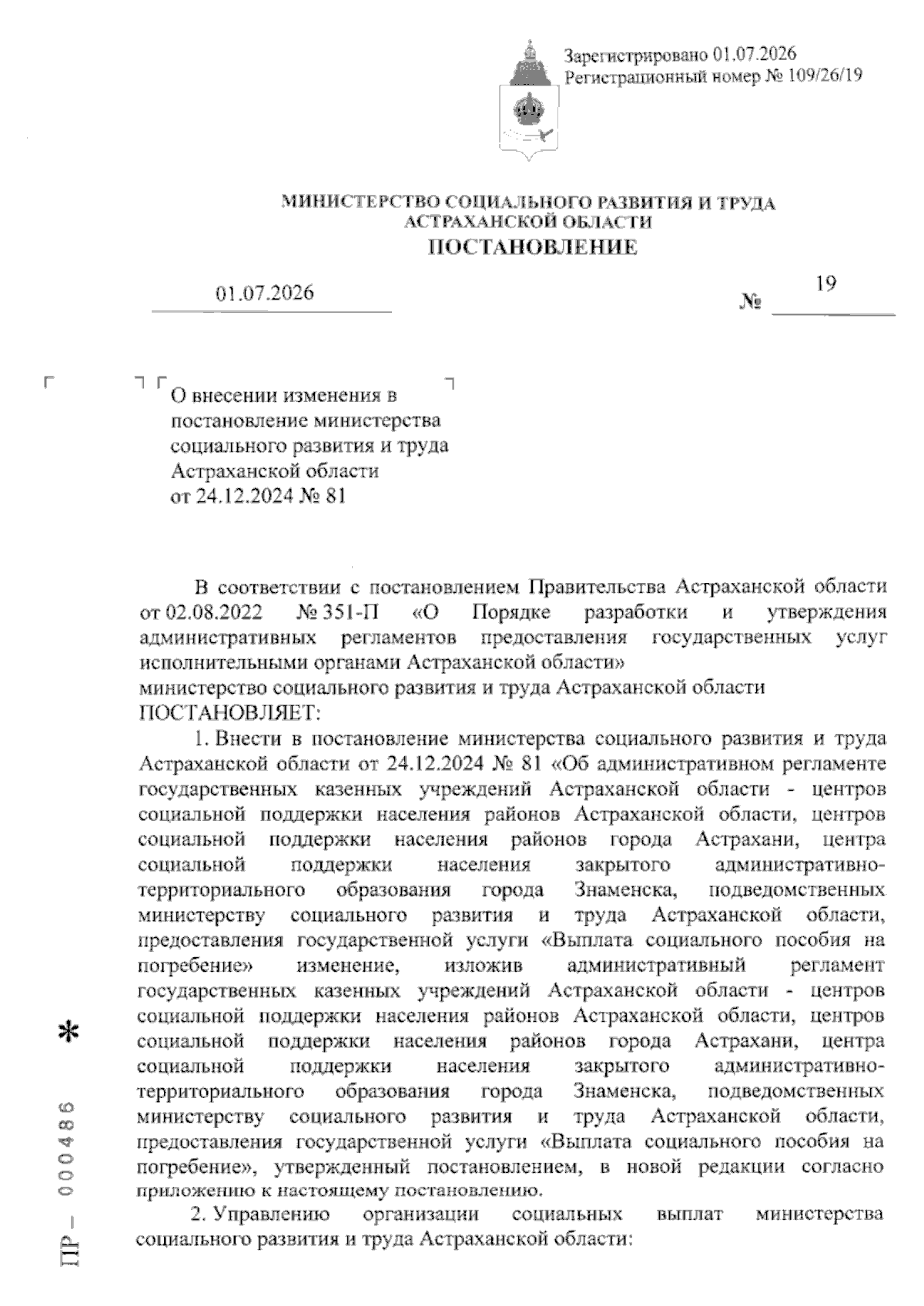 Зарегистрировано 01.07.2026
Регистрационный номер № 109/26/19

МИНИСТЕРСТВО СОЦИАЛЬНОГО РАЗВИТИЯ И ТРУДА АСТРАХАНСКОЙ ОБЛАСТИ
ПОСТАНОВЛЕНИЕ

01.07.2026 № 19

О внесении изменения в постановление министерства социального развития и труда Астраханской области от 24.12.2024 № 81

В соответствии с постановлением Правительства Астраханской области от 02.08.2022 № 351-П «О Порядке разработки и утверждения административных регламентов предоставления государственных услуг исполнительными органами Астраханской области»
министерство социального развития и труда Астраханской области
ПОСТАНОВЛЯЕТ:

1. Внести в постановление министерства социального развития и труда Астраханской области от 24.12.2024 № 81 «Об административном регламенте государственных казенных учреждений Астраханской области - центров социальной поддержки населения районов Астраханской области, центров социальной поддержки населения районов города Астрахани, центра социальной поддержки населения закрытого административно-территориального образования города Знаменска, подведомственных министерству социального развития и труда Астраханской области, предоставления государственной услуги «Выплата социального пособия на погребение» изменение, изложив административный регламент государственных казенных учреждений Астраханской области - центров социальной поддержки населения районов Астраханской области, центров социальной поддержки населения районов города Астрахани, центра социальной поддержки населения закрытого административно-территориального образования города Знаменска, подведомственных министерству социального развития и труда Астраханской области, предоставления государственной услуги «Выплата социального пособия на погребение», утвержденный постановлением, в новой редакции согласно приложению к настоящему постановлению.

2. Управлению организации социальных выплат министерства социального развития и труда Астраханской области:

ПР – 000486 *